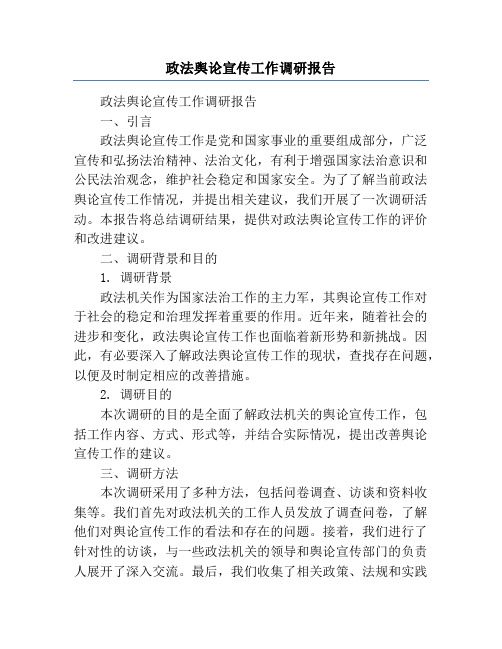 政法舆论宣传工作调研报告

政法舆论宣传工作调研报告

一、引言

政法舆论宣传工作是党和国家事业的重要组成部分，广泛宣传和弘扬法治精神、法治文化，有利于增强国家法治意识和公民法治观念，维护社会稳定和国家安全。为了了解当前政法舆论宣传工作情况，并提出相关建议，我们开展了一次调研活动。本报告将总结调研结果，提供对政法舆论宣传工作的评价和改进建议。

二、调研背景和目的

1. 调研背景

政法机关作为国家法治工作的主力军，其舆论宣传工作对于社会的稳定和治理发挥着重要的作用。近年来，随着社会的进步和变化，政法舆论宣传工作也面临着新形势和新挑战。因此，有必要深入了解政法舆论宣传工作的现状，查找存在问题，以便及时制定相应的改善措施。

2. 调研目的

本次调研的目的是全面了解政法机关的舆论宣传工作，包括工作内容、方式、形式等，并结合实际情况，提出改善舆论宣传工作的建议。

三、调研方法

本次调研采用了多种方法，包括问卷调查、访谈和资料收集等。我们首先对政法机关的工作人员发放了调查问卷，了解他们对舆论宣传工作的看法和存在的问题。接着，我们进行了针对性的访谈，与一些政法机关的领导和舆论宣传部门的负责人展开了深入交流。最后，我们收集了相关政策、法规和实践